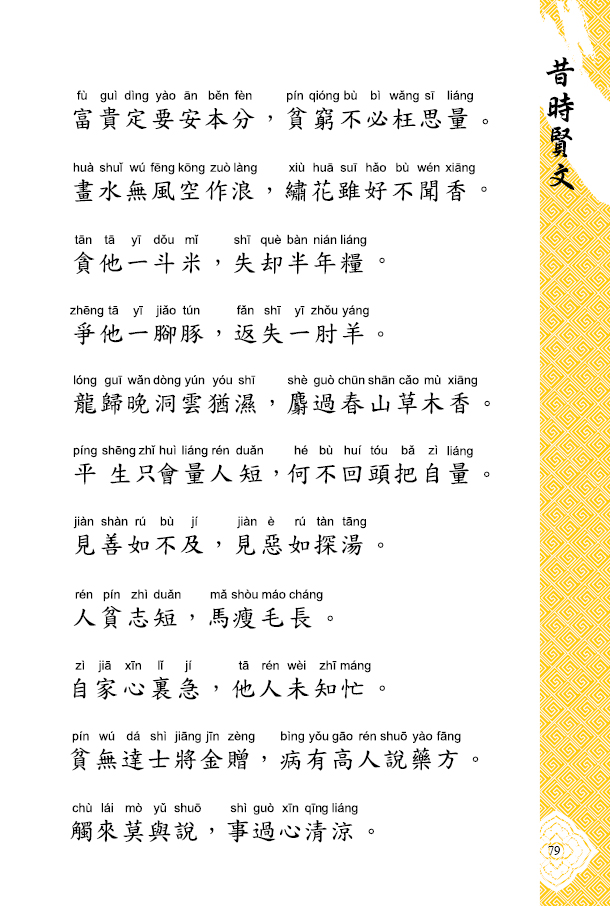 昔時賢文

fù guì dìng yào ān běn fèn pín qióng bù bì wǎng sī liáng
富貴定要安本分，貧窮不必枉思量。

huà shuǐ wú fēng kōng zuò làng xiù huā suī hǎo bù wén xiāng
畫水無風空作浪，繡花雖好不聞香。

tān tā yī dǒu mǐ shī què bàn nián liáng
貪他一斗米，失却半年糧。

zhēng tā yī jiǎo tún fǎn shī yī zhǒu yáng
爭他一腳豚，返失一肘羊。

lóng guī wǎn dòng yún yóu shī shè guò chūn shān cǎo mù xiāng
龍歸晚洞雲猶濕，麝過春山草木香。

píng shēng zhǐ huì liáng rén duǎn hé bù huí tóu bǎ zì liáng
平生只會量人短，何不回頭把自量。

jiàn shàn rú bù jí jiàn è rú tàn tāng
見善如不及，見惡如探湯。

rén pín zhì duǎn mǎ shòu máo cháng
人貧志短，馬瘦毛長。

zì jiā xīn lǐ jí tā rén wèi zhī máng
自家心裏急，他人未知忙。

pín wú dá shì jiāng jīn zèng bìng yǒu gāo rén shuō yào fāng
貧無達士將金贈，病有高人說藥方。

chù lái mò yǔ shuō shì guò xīn qīng liáng
觸來莫與說，事過心清涼。

79